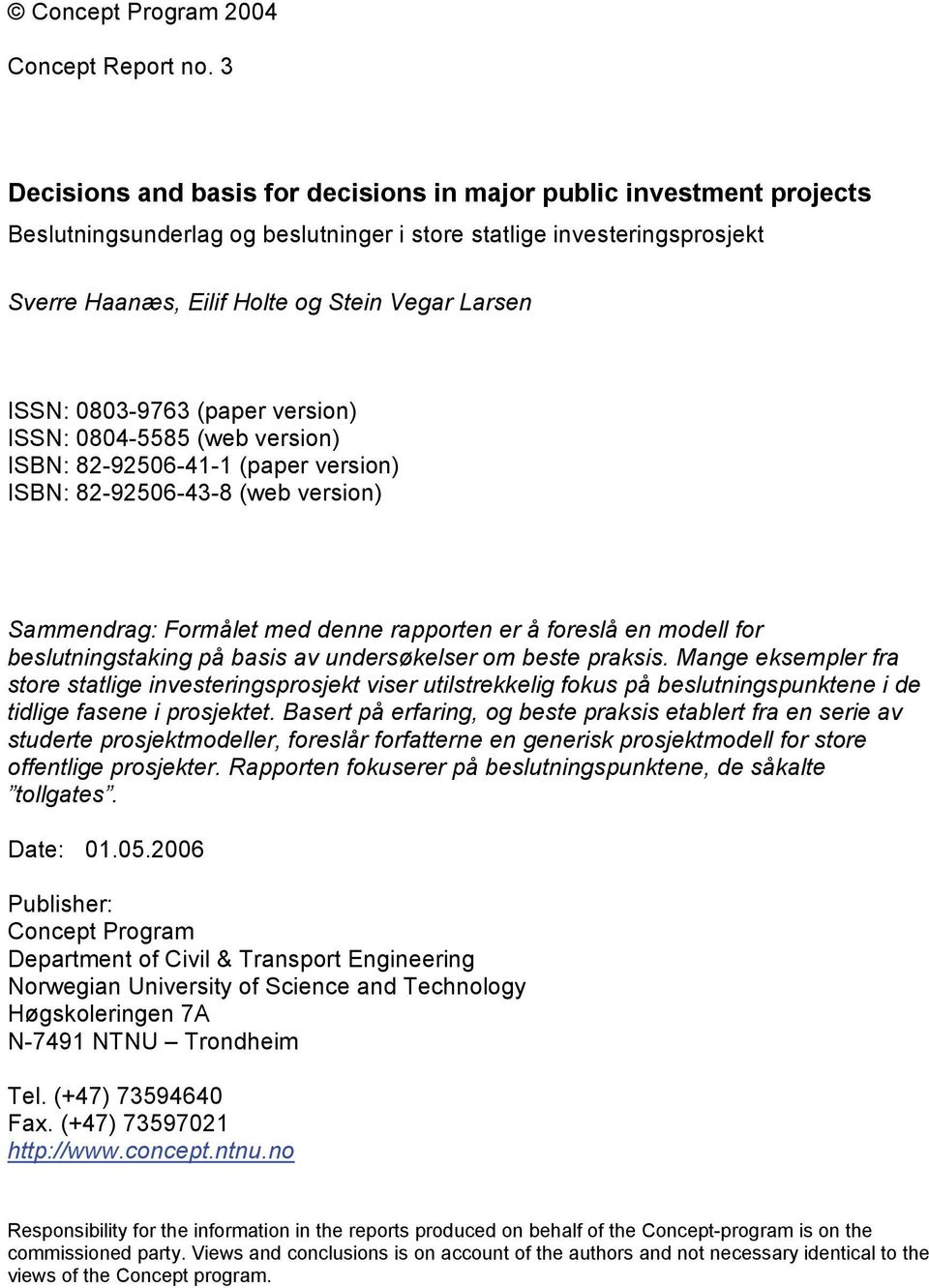 © Concept Program 2004

Concept Report no. 3

Decisions and basis for decisions in major public investment projects

Beslutningsunderlag og beslutninger i store statlige investeringsprosjekt

Sverre Haanæs, Eilif Holte og Stein Vegar Larsen

ISSN: 0803-9763 (paper version)
ISSN: 0804-5585 (web version)
ISBN: 82-92506-41-1 (paper version)
ISBN: 82-92506-43-8 (web version)

Sammendrag: Formålet med denne rapporten er å foreslå en modell for beslutningstaking på basis av undersøkelser om beste praksis. Mange eksempler fra store statlige investeringsprosjekt viser utilstrekkelig fokus på beslutningspunktene i de tidlige fasene i prosjektet. Basert på erfaring, og beste praksis etablert fra en serie av studerte prosjektmodeller, foreslår forfatterne en generisk prosjektmodell for store offentlige prosjekter. Rapporten fokuserer på beslutningspunktene, de såkalte ”tollgates”.

Date: 01.05.2006

Publisher:
Concept Program
Department of Civil & Transport Engineering
Norwegian University of Science and Technology
Høgskoleringen 7A
N-7491 NTNU – Trondheim

Tel. (+47) 73594640
Fax. (+47) 73597021
http://www.concept.ntnu.no

Responsibility for the information in the reports produced on behalf of the Concept-program is on the commissioned party. Views and conclusions is on account of the authors and not necessary identical to the views of the Concept program.